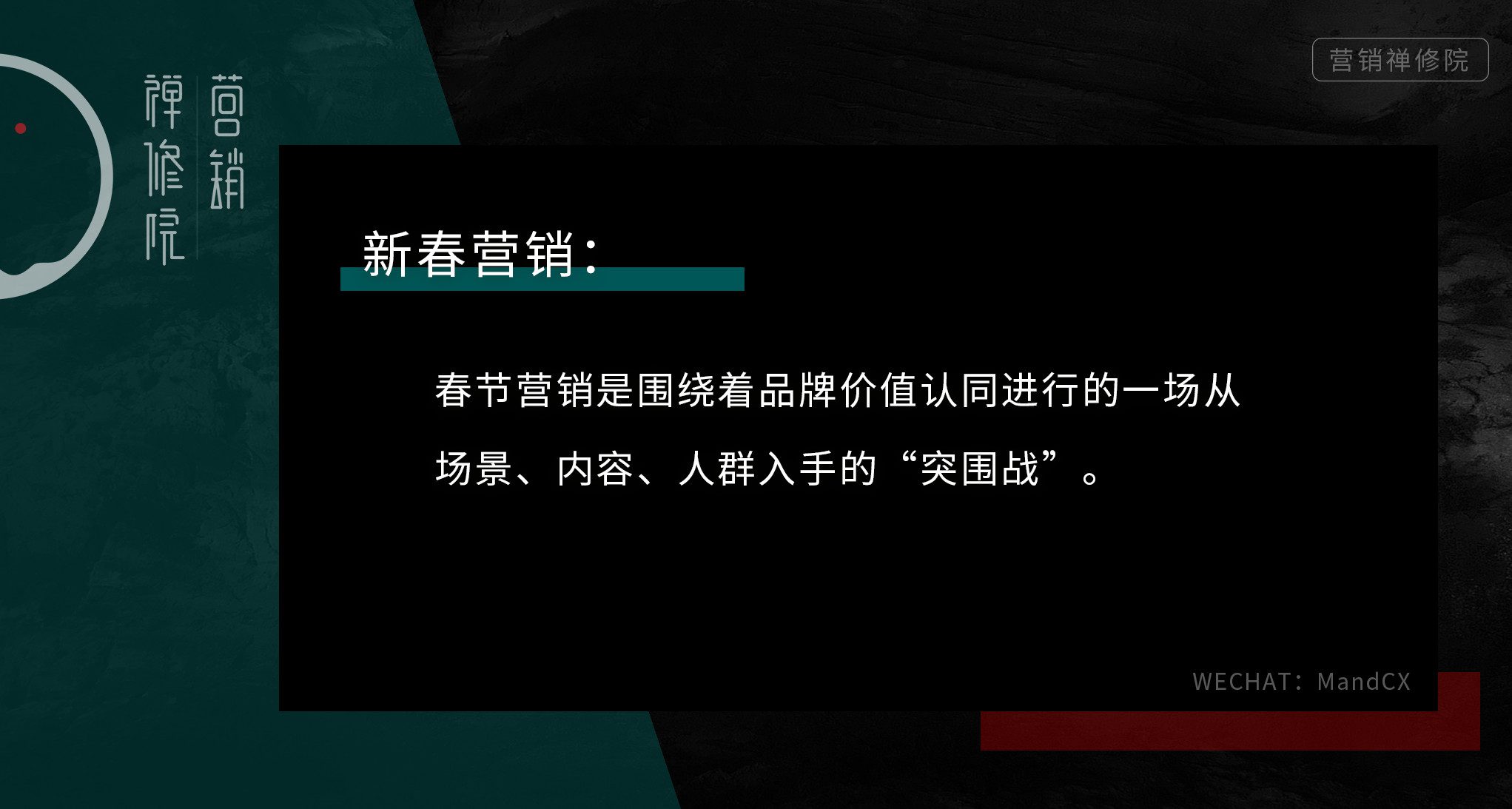 营销禅修院

营销禅修院

新春营销：

春节营销是围绕着品牌价值认同进行的一场从场景、内容、人群入手的“突围战”。

WECHAT：MandCX